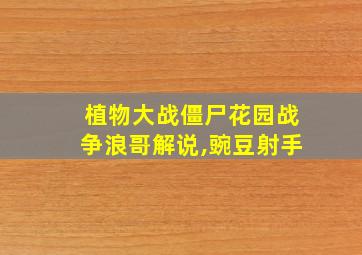 植物大战僵尸花园战争浪哥解说,豌豆射手